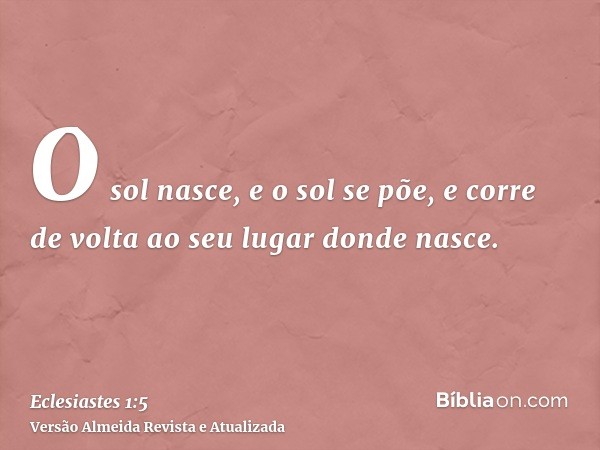 O sol nasce, e o sol se põe, e corre de volta ao seu lugar donde nasce.

Eclesiastes 1:5
Versão Almeida Revista e Atualizada

Bíbliaon.com